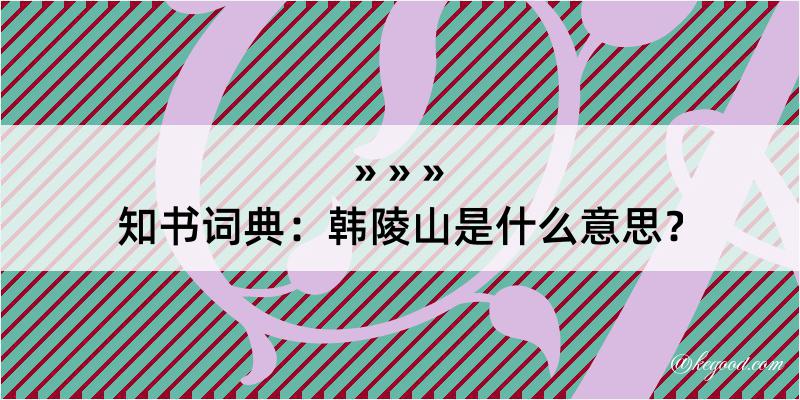 » » »
知书词典：韩陵山是什么意思？

@kegood.com